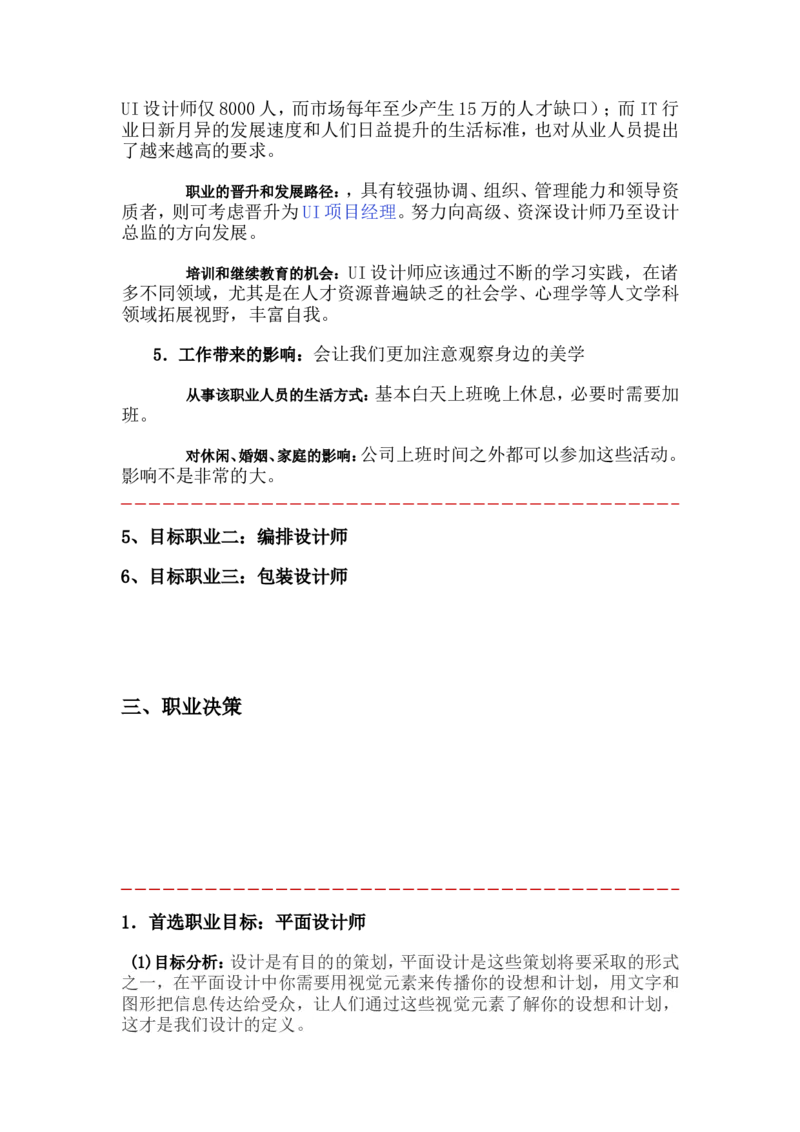 UI设计师仅8000人，而市场每年至少产生15万的人才缺口）；而IT行业日新月异的发展速度和人们日益提升的生活标准，也对从业人员提出了越来越高的要求。

职业的晋升和发展路径：，具有较强协调、组织、管理能力和领导资质者，则可考虑晋升为UI项目经理。努力向高级、资深设计师乃至设计总监的方向发展。

培训和继续教育的机会：UI设计师应该通过不断的学习实践，在诸多不同领域，尤其是在人才资源普遍缺乏的社会学、心理学等人文学科领域拓展视野，丰富自我。

5．工作带来的影响：会让我们更加注意观察身边的美学

从事该职业人员的生活方式：基本白天上班晚上休息，必要时需要加班。

对休闲、婚姻、家庭的影响：公司上班时间之外都可以参加这些活动。影响不是非常的大。

5、目标职业二：编排设计师

6、目标职业三：包装设计师

三、职业决策

1．首选职业目标：平面设计师

(1)目标分析：设计是有目的的策划，平面设计是这些策划将要采取的形式之一，在平面设计中你需要用视觉元素来传播你的设想和计划，用文字和图形把信息传达给受众，让人们通过这些视觉元素了解你的设想和计划，这才是我们设计的定义。